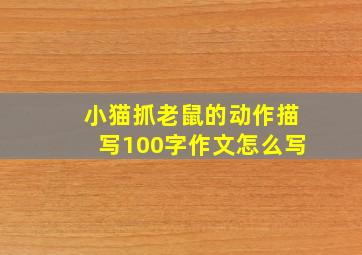 小猫抓老鼠的动作描写100字作文怎么写